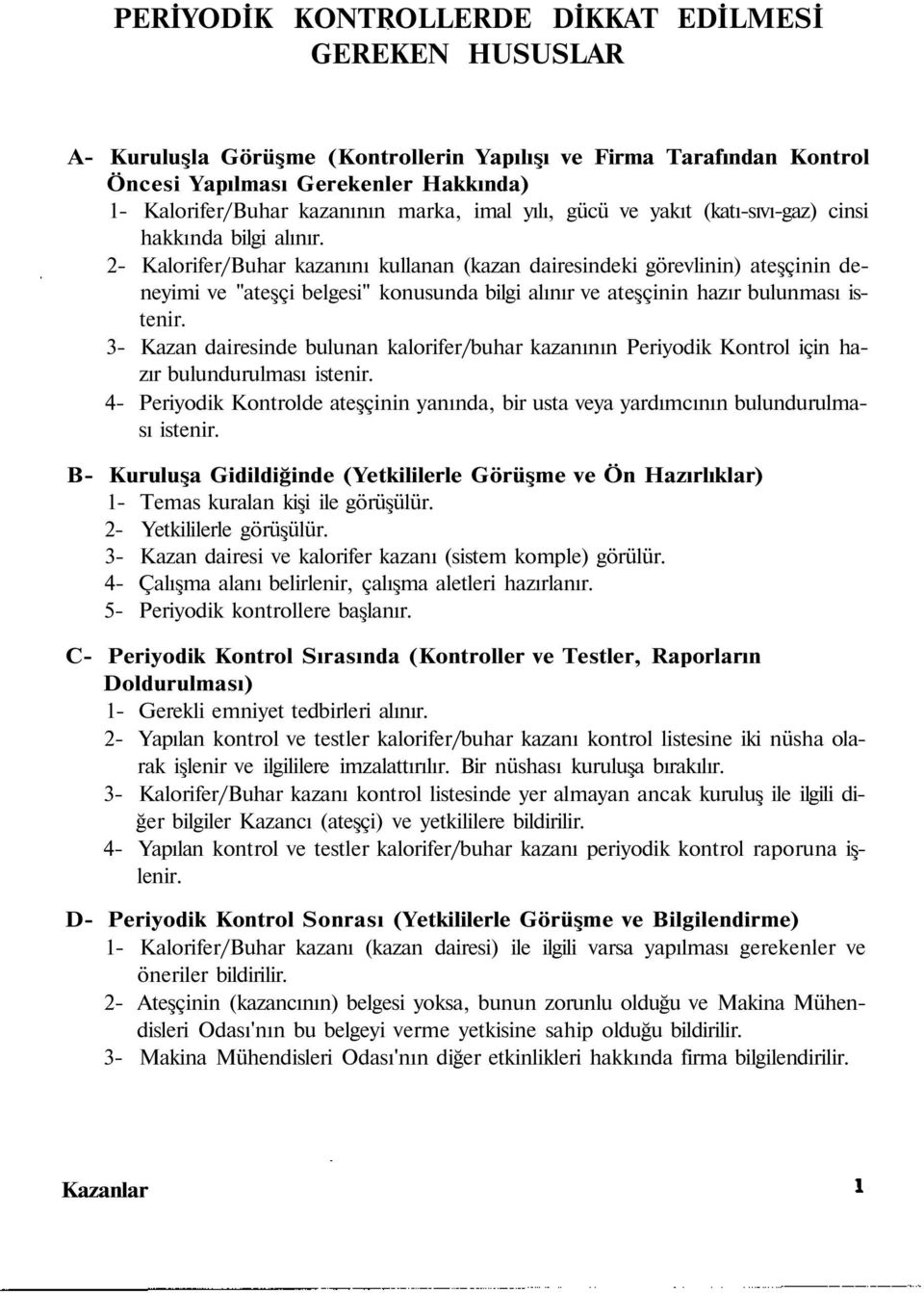 PERİYODİK KONTROLLERDE DİKKAT EDİLMESİ GEREKEN HUSUSLAR

A- Kuruluşla Görüşme (Kontrollerin Yapılışı ve Firma Tarafından Kontrol Öncesi Yapılması Gerekenler Hakkında)
1- Kalorifer/Buhar kazanının marka, imal yılı, gücü ve yakıt (katı-sıvı-gaz) cinsi hakkında bilgi alınır.
2- Kalorifer/Buhar kazanını kullanan (kazan dairesindeki görevlinin) ateşçinin deneyimi ve "ateşçi belgesi" konusunda bilgi alınır ve ateşçinin hazır bulunması istenir.
3- Kazan dairesinde bulunan kalorifer/buhar kazanının Periyodik Kontrol için hazır bulundurulması istenir.
4- Periyodik Kontrolde ateşçinin yanında, bir usta veya yardımcının bulundurulması istenir.

B- Kuruluşa Gidildiğinde (Yetkililerle Görüşme ve Ön Hazırlıklar)
1- Temas kuralan kişi ile görüşülür.
2- Yetkililerle görüşülür.
3- Kazan dairesi ve kalorifer kazanı (sistem komple) görülür.
4- Çalışma alanı belirlenir, çalışma aletleri hazırlanır.
5- Periyodik kontrollere başlanır.

C- Periyodik Kontrol Sırasında (Kontroller ve Testler, Raporların Doldurulması)
1- Gerekli emniyet tedbirleri alınır.
2- Yapılan kontrol ve testler kalorifer/buhar kazanı kontrol listesine iki nüsha olarak işlenir ve ilgililere imzalattırılır. Bir nüshası kuruluşa bırakılır.
3- Kalorifer/Buhar kazanı kontrol listesinde yer almayan ancak kuruluş ile ilgili diğer bilgiler Kazancı (ateşçi) ve yetkililere bildirilir.
4- Yapılan kontrol ve testler kalorifer/buhar kazanı periyodik kontrol raporuna işlenir.

D- Periyodik Kontrol Sonrası (Yetkililerle Görüşme ve Bilgilendirme)
1- Kalorifer/Buhar kazanı (kazan dairesi) ile ilgili varsa yapılması gerekenler ve öneriler bildirilir.
2- Ateşçinin (kazancının) belgesi yoksa, bunun zorunlu olduğu ve Makina Mühendisleri Odası'nın bu belgeyi verme yetkisine sahip olduğu bildirilir.
3- Makina Mühendisleri Odası'nın diğer etkinlikleri hakkında firma bilgilendirilir.

Kazanlar 1